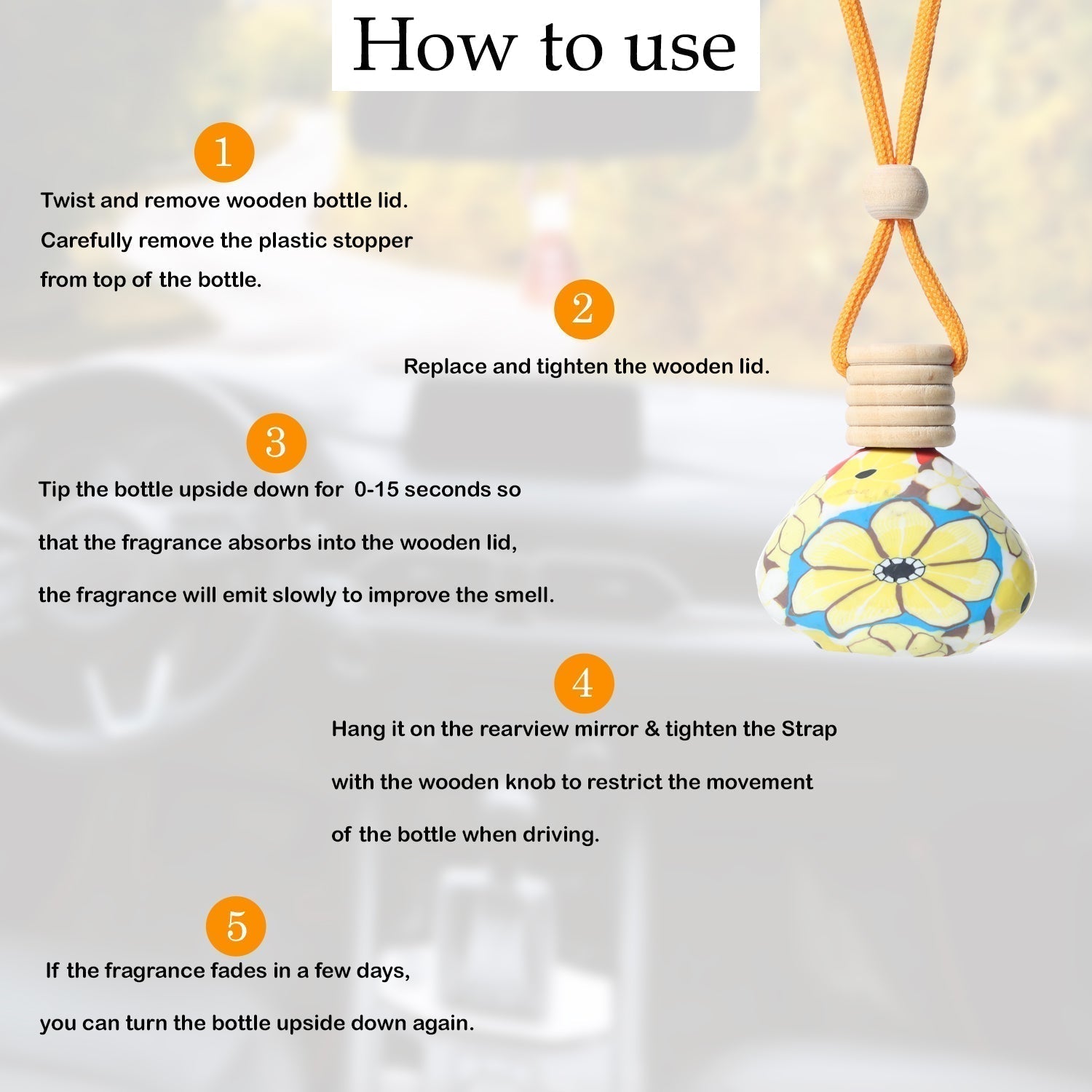 How to use

1

Twist and remove wooden bottle lid. Carefully remove the plastic stopper from top of the bottle.

2

Replace and tighten the wooden lid.

3

Tip the bottle upside down for 0-15 seconds so that the fragrance absorbs into the wooden lid, the fragrance will emit slowly to improve the smell.

4

Hang it on the rearview mirror & tighten the Strap with the wooden knob to restrict the movement of the bottle when driving.

5

If the fragrance fades in a few days, you can turn the bottle upside down again.